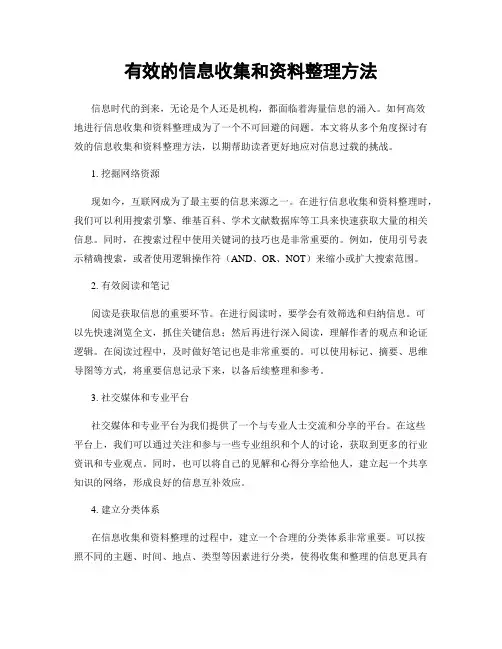 有效的信息收集和资料整理方法

信息时代的到来，无论是个人还是机构，都面临着海量信息的涌入。如何高效地进行信息收集和资料整理成为了一个不可回避的问题。本文将从多个角度探讨有效的信息收集和资料整理方法，以期帮助读者更好地应对信息过载的挑战。

1. 挖掘网络资源

现如今，互联网成为了最主要的信息来源之一。在进行信息收集和资料整理时，我们可以利用搜索引擎、维基百科、学术文献数据库等工具来快速获取大量的相关信息。同时，在搜索过程中使用关键词的技巧也是非常重要的。例如，使用引号表示精确搜索，或者使用逻辑操作符（AND、OR、NOT）来缩小或扩大搜索范围。

2. 有效阅读和笔记

阅读是获取信息的重要环节。在进行阅读时，要学会有效筛选和归纳信息。可以先快速浏览全文，抓住关键信息；然后再进行深入阅读，理解作者的观点和论证逻辑。在阅读过程中，及时做好笔记也是非常重要的。可以使用标记、摘要、思维导图等方式，将重要信息记录下来，以备后续整理和参考。

3. 社交媒体和专业平台

社交媒体和专业平台为我们提供了一个与专业人士交流和分享的平台。在这些平台上，我们可以通过关注和参与一些专业组织和个人的讨论，获取到更多的行业资讯和专业观点。同时，也可以将自己的见解和心得分享给他人，建立起一个共享知识的网络，形成良好的信息互补效应。

4. 建立分类体系

在信息收集和资料整理的过程中，建立一个合理的分类体系非常重要。可以按照不同的主题、时间、地点、类型等因素进行分类，使得收集和整理的信息更具有